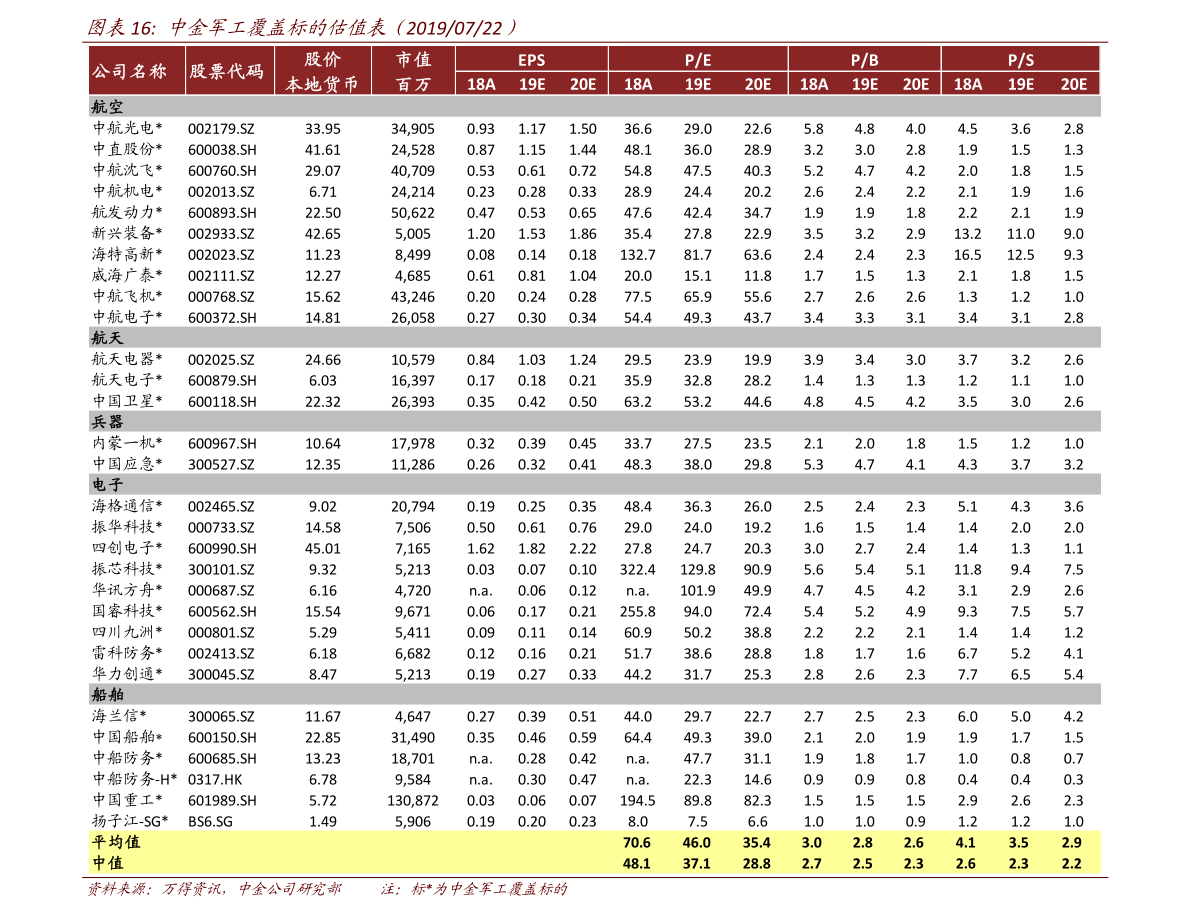 图表 16: 中金军工覆盖标的估值表（2019/07/22）

| 公司名称 | 股票代码 | 股价 本地货币 | 市值 百万 | EPS 18A | EPS 19E | EPS 20E | P/E 18A | P/E 19E | P/E 20E | P/B 18A | P/B 19E | P/B 20E | P/S 18A | P/S 19E | P/S 20E |
|---|---|---|---|---|---|---|---|---|---|---|---|---|---|---|---|
| 航空 | | | | | | | | | | | | | | | |
| 中航光电* | 002179.SZ | 33.95 | 34,905 | 0.93 | 1.17 | 1.50 | 36.6 | 29.0 | 22.6 | 5.8 | 4.8 | 4.0 | 4.5 | 3.6 | 2.8 |
| 中直股份* | 600038.SH | 41.61 | 24,528 | 0.87 | 1.15 | 1.44 | 48.1 | 36.0 | 28.9 | 3.2 | 3.0 | 2.8 | 1.9 | 1.5 | 1.3 |
| 中航沈飞* | 600760.SH | 29.07 | 40,709 | 0.53 | 0.61 | 0.72 | 54.8 | 47.5 | 40.3 | 5.2 | 4.7 | 4.2 | 2.0 | 1.8 | 1.5 |
| 中航机电* | 002013.SZ | 6.71 | 24,214 | 0.23 | 0.28 | 0.33 | 28.9 | 24.4 | 20.2 | 2.6 | 2.4 | 2.2 | 2.1 | 1.9 | 1.6 |
| 航发动力* | 600893.SH | 22.50 | 50,622 | 0.47 | 0.53 | 0.65 | 47.6 | 42.4 | 34.7 | 1.9 | 1.9 | 1.8 | 2.2 | 2.1 | 1.9 |
| 新兴装备* | 002933.SZ | 42.65 | 5,005 | 1.20 | 1.53 | 1.86 | 35.4 | 27.8 | 22.9 | 3.5 | 3.2 | 2.9 | 13.2 | 11.0 | 9.0 |
| 海特高新* | 002023.SZ | 11.23 | 8,499 | 0.08 | 0.14 | 0.18 | 132.7 | 81.7 | 63.6 | 2.4 | 2.4 | 2.3 | 16.5 | 12.5 | 9.3 |
| 威海广泰* | 002111.SZ | 12.27 | 4,685 | 0.61 | 0.81 | 1.04 | 20.0 | 15.1 | 11.8 | 1.7 | 1.5 | 1.3 | 2.1 | 1.8 | 1.5 |
| 中航飞机* | 000768.SZ | 15.62 | 43,246 | 0.20 | 0.24 | 0.28 | 77.5 | 65.9 | 55.6 | 2.7 | 2.6 | 2.6 | 1.3 | 1.2 | 1.0 |
| 中航电子* | 600372.SH | 14.81 | 26,058 | 0.27 | 0.30 | 0.34 | 54.4 | 49.3 | 43.7 | 3.4 | 3.3 | 3.1 | 3.4 | 3.1 | 2.8 |
| 航天 | | | | | | | | | | | | | | | |
| 航天电器* | 002025.SZ | 24.66 | 10,579 | 0.84 | 1.03 | 1.24 | 29.5 | 23.9 | 19.9 | 3.9 | 3.4 | 3.0 | 3.7 | 3.2 | 2.6 |
| 航天电子* | 600879.SH | 6.03 | 16,397 | 0.17 | 0.18 | 0.21 | 35.9 | 32.8 | 28.2 | 1.4 | 1.3 | 1.3 | 1.2 | 1.1 | 1.0 |
| 中国卫星* | 600118.SH | 22.32 | 26,393 | 0.35 | 0.42 | 0.50 | 63.2 | 53.2 | 44.6 | 4.8 | 4.5 | 4.2 | 3.5 | 3.0 | 2.6 |
| 兵器 | | | | | | | | | | | | | | | |
| 内蒙一机* | 600967.SH | 10.64 | 17,978 | 0.32 | 0.39 | 0.45 | 33.7 | 27.5 | 23.5 | 2.1 | 2.0 | 1.8 | 1.5 | 1.2 | 1.0 |
| 中国应急* | 300527.SZ | 12.35 | 11,286 | 0.26 | 0.32 | 0.41 | 48.3 | 38.0 | 29.8 | 5.3 | 4.7 | 4.1 | 4.3 | 3.7 | 3.2 |
| 电子 | | | | | | | | | | | | | | | |
| 海格通信* | 002465.SZ | 9.02 | 20,794 | 0.19 | 0.25 | 0.35 | 48.4 | 36.3 | 26.0 | 2.5 | 2.4 | 2.3 | 5.1 | 4.3 | 3.6 |
| 振华科技* | 000733.SZ | 14.58 | 7,506 | 0.50 | 0.61 | 0.76 | 29.0 | 24.0 | 19.2 | 1.6 | 1.5 | 1.4 | 1.4 | 2.0 | 2.0 |
| 四创电子* | 600990.SH | 45.01 | 7,165 | 1.62 | 1.82 | 2.22 | 27.8 | 24.7 | 20.3 | 3.0 | 2.7 | 2.4 | 1.4 | 1.3 | 1.1 |
| 振芯科技* | 300101.SZ | 9.32 | 5,213 | 0.03 | 0.07 | 0.10 | 322.4 | 129.8 | 90.9 | 5.6 | 5.4 | 5.1 | 11.8 | 9.4 | 7.5 |
| 华讯方舟* | 000687.SZ | 6.16 | 4,720 | n.a. | 0.06 | 0.12 | n.a. | 101.9 | 49.9 | 4.7 | 4.5 | 4.2 | 3.1 | 2.9 | 2.6 |
| 国睿科技* | 600562.SH | 15.54 | 9,671 | 0.06 | 0.17 | 0.21 | 255.8 | 94.0 | 72.4 | 5.4 | 5.2 | 4.9 | 9.3 | 7.5 | 5.7 |
| 四川九洲* | 000801.SZ | 5.29 | 5,411 | 0.09 | 0.11 | 0.14 | 60.9 | 50.2 | 38.8 | 2.2 | 2.2 | 2.1 | 1.4 | 1.4 | 1.2 |
| 雷科防务* | 002413.SZ | 6.18 | 6,682 | 0.12 | 0.16 | 0.21 | 51.7 | 38.6 | 28.8 | 1.8 | 1.7 | 1.6 | 6.7 | 5.2 | 4.1 |
| 华力创通* | 300045.SZ | 8.47 | 5,213 | 0.19 | 0.27 | 0.33 | 44.2 | 31.7 | 25.3 | 2.8 | 2.6 | 2.3 | 7.7 | 6.5 | 5.4 |
| 船舶 | | | | | | | | | | | | | | | |
| 海兰信* | 300065.SZ | 11.67 | 4,647 | 0.27 | 0.39 | 0.51 | 44.0 | 29.7 | 22.7 | 2.7 | 2.5 | 2.3 | 6.0 | 5.0 | 4.2 |
| 中国船舶* | 600150.SH | 22.85 | 31,490 | 0.35 | 0.46 | 0.59 | 64.4 | 49.3 | 39.0 | 2.1 | 2.0 | 1.9 | 1.9 | 1.7 | 1.5 |
| 中船防务* | 600685.SH | 13.23 | 18,701 | n.a. | 0.28 | 0.42 | n.a. | 47.7 | 31.1 | 1.9 | 1.8 | 1.7 | 1.0 | 0.8 | 0.7 |
| 中船防务-H* | 0317.HK | 6.78 | 9,584 | n.a. | 0.30 | 0.47 | n.a. | 22.3 | 14.6 | 0.9 | 0.9 | 0.8 | 0.4 | 0.4 | 0.3 |
| 中国重工* | 601989.SH | 5.72 | 130,872 | 0.03 | 0.06 | 0.07 | 194.5 | 89.8 | 82.3 | 1.5 | 1.5 | 1.5 | 2.9 | 2.6 | 2.3 |
| 扬子江-SG* | BS6.SG | 1.49 | 5,906 | 0.19 | 0.20 | 0.23 | 8.0 | 7.5 | 6.6 | 1.0 | 1.0 | 0.9 | 1.2 | 1.2 | 1.0 |
| 平均值 | | | | | | | 70.6 | 46.0 | 35.4 | 3.0 | 2.8 | 2.6 | 4.1 | 3.5 | 2.9 |
| 中值 | | | | | | | 48.1 | 37.1 | 28.8 | 2.7 | 2.5 | 2.3 | 2.6 | 2.3 | 2.2 |

资料来源：万得资讯，中金公司研究部　　注：标*为中金军工覆盖标的